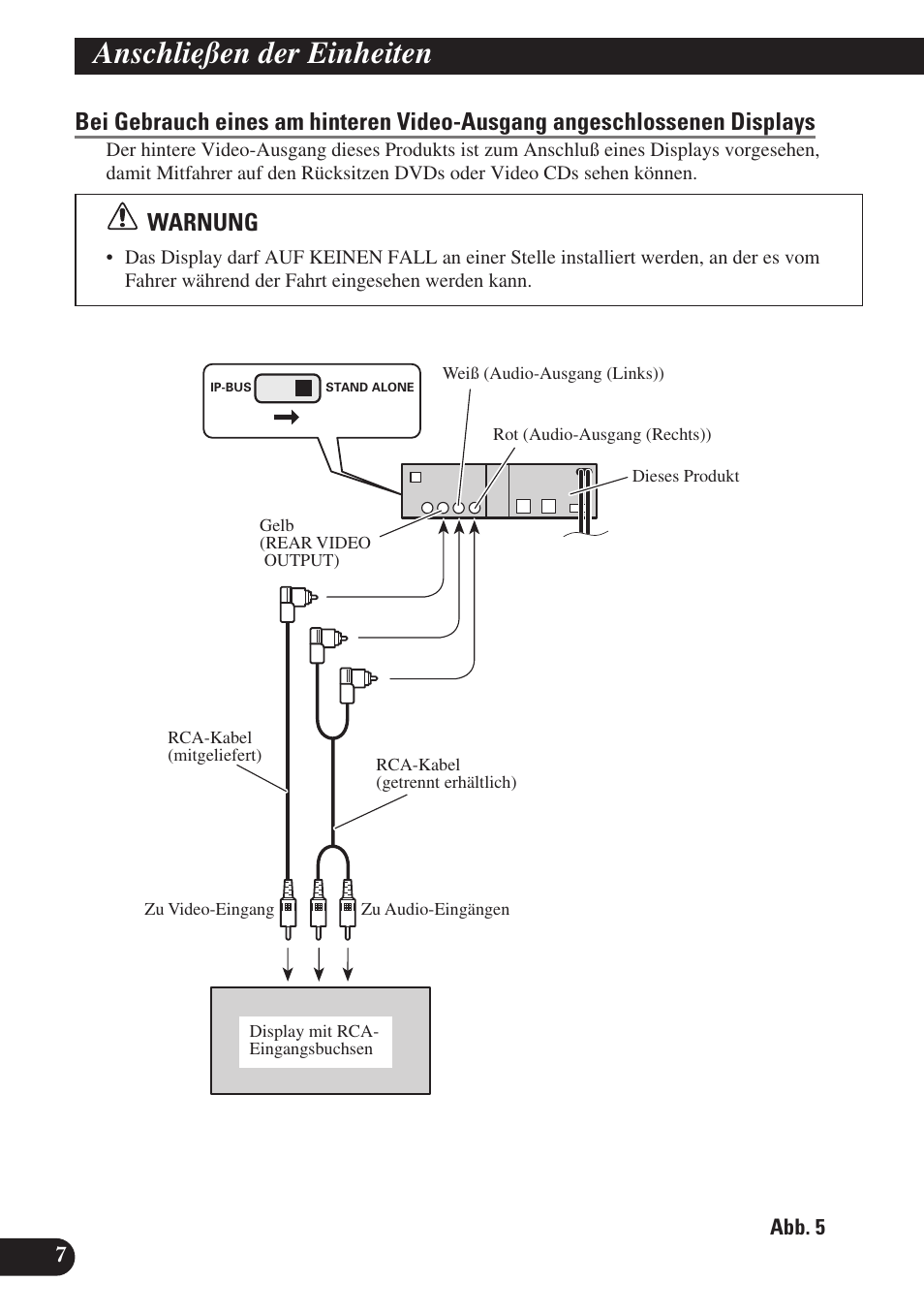 Anschließen der Einheiten

Bei Gebrauch eines am hinteren Video-Ausgang angeschlossenen Displays

Der hintere Video-Ausgang dieses Produkts ist zum Anschluß eines Displays vorgesehen, damit Mitfahrer auf den Rücksitzen DVDs oder Video CDs sehen können.

WARNUNG

• Das Display darf AUF KEINEN FALL an einer Stelle installiert werden, an der es vom Fahrer während der Fahrt eingesehen werden kann.

IP-BUS STAND ALONE

Weiß (Audio-Ausgang (Links))

Rot (Audio-Ausgang (Rechts))

Dieses Produkt

Gelb (REAR VIDEO OUTPUT)

RCA-Kabel (mitgeliefert)

RCA-Kabel (getrennt erhältlich)

Zu Video-Eingang

Zu Audio-Eingängen

Display mit RCA-Eingangsbuchsen

Abb. 5

7